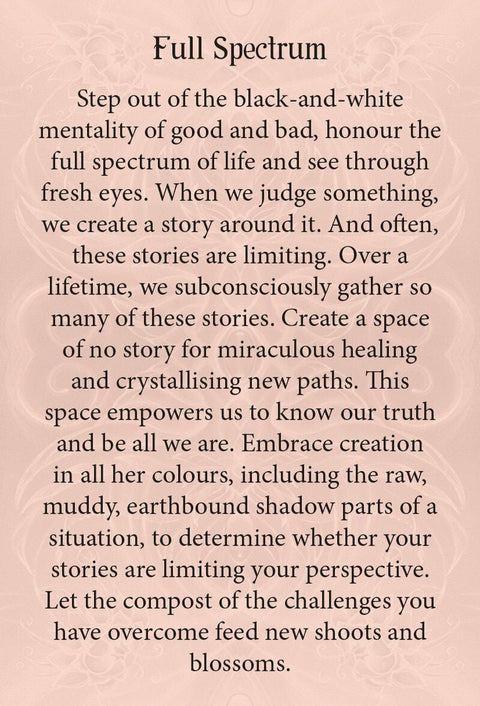 Full Spectrum

Step out of the black-and-white mentality of good and bad, honour the full spectrum of life and see through fresh eyes. When we judge something, we create a story around it. And often, these stories are limiting. Over a lifetime, we subconsciously gather so many of these stories. Create a space of no story for miraculous healing and crystallising new paths. This space empowers us to know our truth and be all we are. Embrace creation in all her colours, including the raw, muddy, earthbound shadow parts of a situation, to determine whether your stories are limiting your perspective. Let the compost of the challenges you have overcome feed new shoots and blossoms.